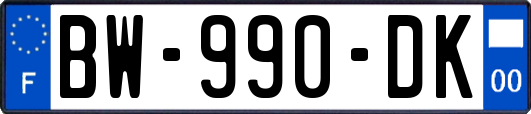 F
BW-990-DK
00